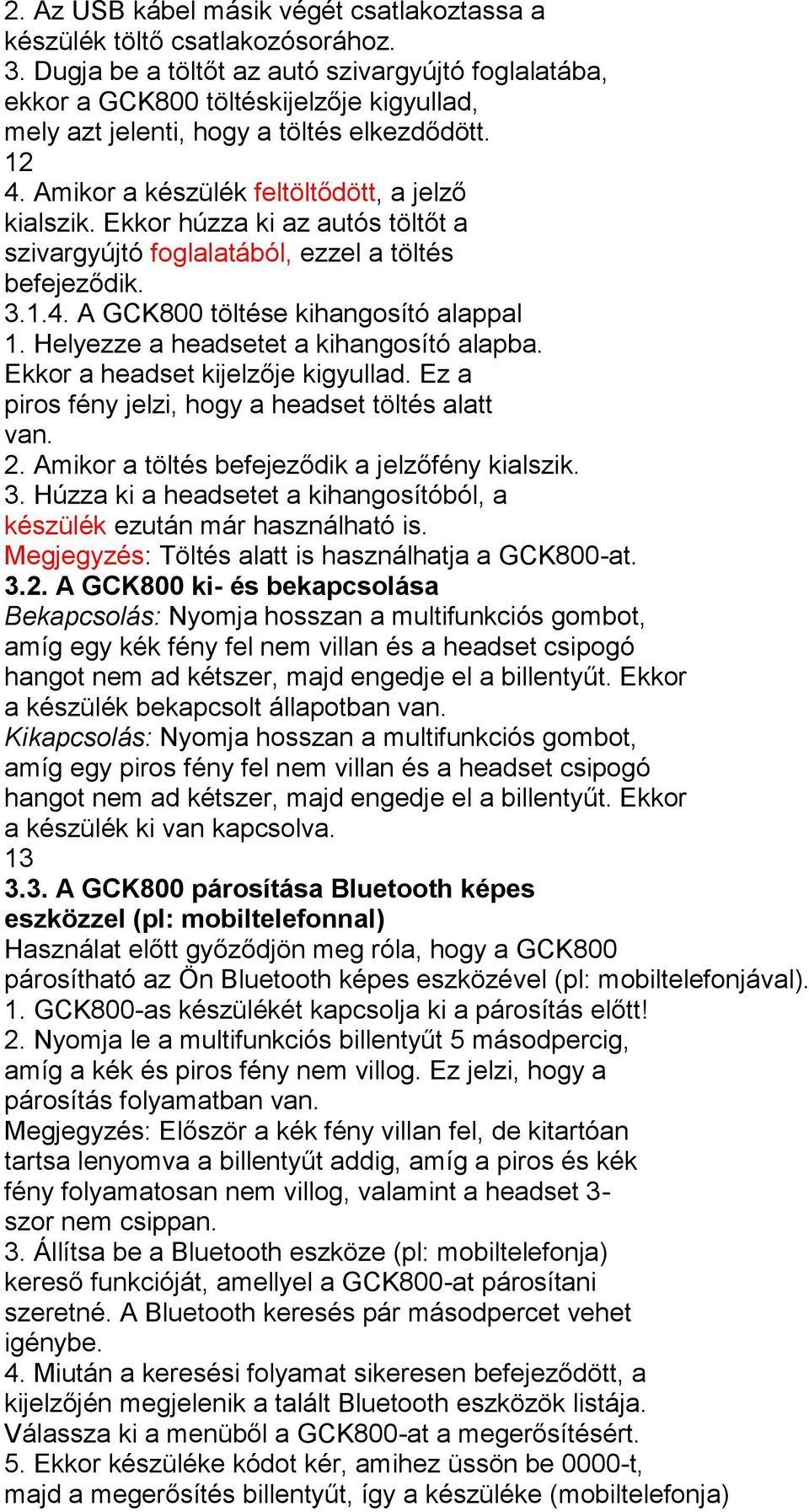 2. Az USB kábel másik végét csatlakoztassa a készülék töltő csatlakozósorához.
3. Dugja be a töltőt az autó szivargyújtó foglalatába, ekkor a GCK800 töltéskijelzője kigyullad, mely azt jelenti, hogy a töltés elkezdődött.
12
4. Amikor a készülék feltöltődött, a jelző kialszik. Ekkor húzza ki az autós töltőt a szivargyújtó foglalatából, ezzel a töltés befejeződik.
3.1.4. A GCK800 töltése kihangosító alappal
1. Helyezze a headsetet a kihangosító alapba. Ekkor a headset kijelzője kigyullad. Ez a piros fény jelzi, hogy a headset töltés alatt van.
2. Amikor a töltés befejeződik a jelzőfény kialszik.
3. Húzza ki a headsetet a kihangosítóból, a készülék ezután már használható is.
Megjegyzés: Töltés alatt is használhatja a GCK800-at.
3.2. A GCK800 ki- és bekapcsolása
Bekapcsolás: Nyomja hosszan a multifunkciós gombot, amíg egy kék fény fel nem villan és a headset csipogó hangot nem ad kétszer, majd engedje el a billentyűt. Ekkor a készülék bekapcsolt állapotban van.
Kikapcsolás: Nyomja hosszan a multifunkciós gombot, amíg egy piros fény fel nem villan és a headset csipogó hangot nem ad kétszer, majd engedje el a billentyűt. Ekkor a készülék ki van kapcsolva.
13
3.3. A GCK800 párosítása Bluetooth képes eszközzel (pl: mobiltelefonnal)
Használat előtt győződjön meg róla, hogy a GCK800 párosítható az Ön Bluetooth képes eszközével (pl: mobiltelefonjával).
1. GCK800-as készülékét kapcsolja ki a párosítás előtt!
2. Nyomja le a multifunkciós billentyűt 5 másodpercig, amíg a kék és piros fény nem villog. Ez jelzi, hogy a párosítás folyamatban van.
Megjegyzés: Először a kék fény villan fel, de kitartóan tartsa lenyomva a billentyűt addig, amíg a piros és kék fény folyamatosan nem villog, valamint a headset 3-szor nem csippan.
3. Állítsa be a Bluetooth eszköze (pl: mobiltelefonja) kereső funkcióját, amellyel a GCK800-at párosítani szeretné. A Bluetooth keresés pár másodpercet vehet igénybe.
4. Miután a keresési folyamat sikeresen befejeződött, a kijelzőjén megjelenik a talált Bluetooth eszközök listája. Válassza ki a menüből a GCK800-at a megerősítésért.
5. Ekkor készüléke kódot kér, amihez üssön be 0000-t, majd a megerősítés billentyűt, így a készüléke (mobiltelefonja)